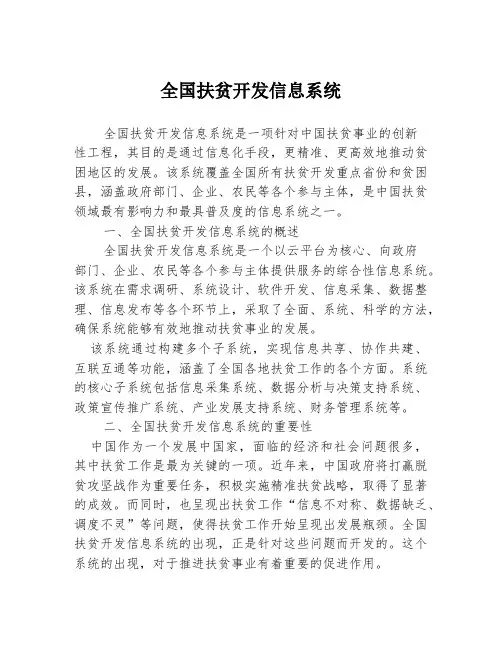 全国扶贫开发信息系统

全国扶贫开发信息系统是一项针对中国扶贫事业的创新性工程，其目的是通过信息化手段，更精准、更高效地推动贫困地区的发展。该系统覆盖全国所有扶贫开发重点省份和贫困县，涵盖政府部门、企业、农民等各个参与主体，是中国扶贫领域最有影响力和最具普及度的信息系统之一。

一、全国扶贫开发信息系统的概述

全国扶贫开发信息系统是一个以云平台为核心、向政府部门、企业、农民等各个参与主体提供服务的综合性信息系统。该系统在需求调研、系统设计、软件开发、信息采集、数据整理、信息发布等各个环节上，采取了全面、系统、科学的方法，确保系统能够有效地推动扶贫事业的发展。

该系统通过构建多个子系统，实现信息共享、协作共建、互联互通等功能，涵盖了全国各地扶贫工作的各个方面。系统的核心子系统包括信息采集系统、数据分析与决策支持系统、政策宣传推广系统、产业发展支持系统、财务管理系统等。

二、全国扶贫开发信息系统的重要性

中国作为一个发展中国家，面临的经济和社会问题很多，其中扶贫工作是最为关键的一项。近年来，中国政府将打赢脱贫攻坚战作为重要任务，积极实施精准扶贫战略，取得了显著的成效。而同时，也呈现出扶贫工作“信息不对称、数据缺乏、调度不灵”等问题，使得扶贫工作开始呈现出发展瓶颈。全国扶贫开发信息系统的出现，正是针对这些问题而开发的。这个系统的出现，对于推进扶贫事业有着重要的促进作用。